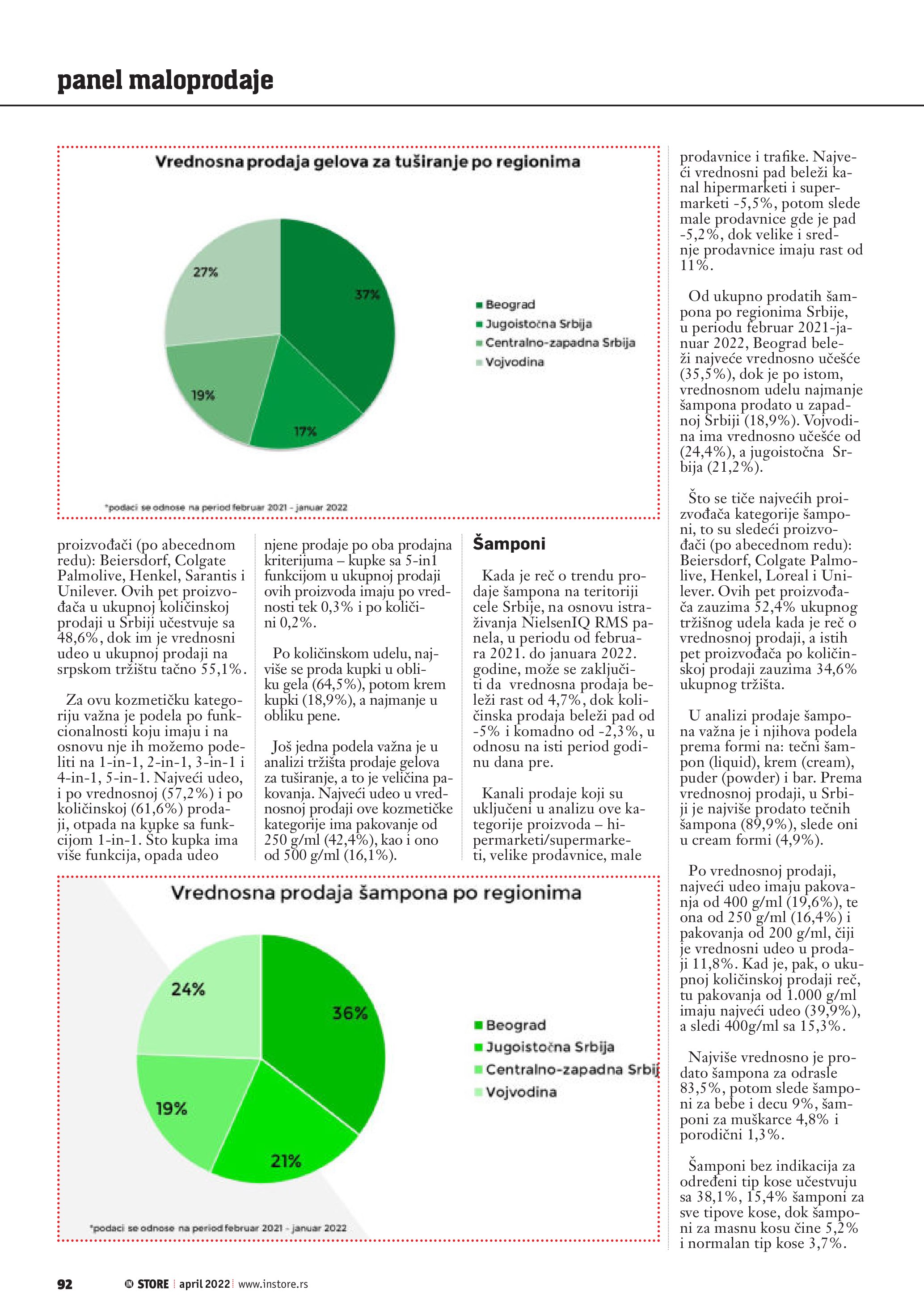 panel maloprodaje

Vrednosna prodaja gelova za tuširanje po regionima

27%
37%
19%
17%

Beograd
Jugoistočna Srbija
Centralno-zapadna Srbija
Vojvodina

*podaci se odnose na period februar 2021 - januar 2022

proizvođači (po abecednom redu): Beiersdorf, Colgate Palmolive, Henkel, Sarantis i Unilever. Ovih pet proizvođača u ukupnoj količinskoj prodaji u Srbiji učestvuje sa 48,6%, dok im je vrednosni udeo u ukupnoj prodaji na srpskom tržištu tačno 55,1%.

Za ovu kozmetičku kategoriju važna je podela po funkcionalnosti koju imaju i na osnovu nje ih možemo podeliti na 1-in-1, 2-in-1, 3-in-1 i 4-in-1, 5-in-1. Najveći udeo, i po vrednosnoj (57,2%) i po količinskoj (61,6%) prodaji, otpada na kupke sa funkcijom 1-in-1. Što kupka ima više funkcija, opada udeo

njene prodaje po oba prodajna kriterijuma – kupke sa 5-in1 funkcijom u ukupnoj prodaji ovih proizvoda imaju po vrednosti tek 0,3% i po količini 0,2%.

Po količinskom udelu, najviše se proda kupki u obliku gela (64,5%), potom krem kupki (18,9%), a najmanje u obliku pene.

Još jedna podela važna je u analizi tržišta prodaje gelova za tuširanje, a to je veličina pakovanja. Najveći udeo u vrednosnoj prodaji ove kozmetičke kategorije ima pakovanje od 250 g/ml (42,4%), kao i ono od 500 g/ml (16,1%).

Šamponi

Kada je reč o trendu prodaje šampona na teritoriji cele Srbije, na osnovu istraživanja NielsenIQ RMS panela, u periodu od februara 2021. do januara 2022. godine, može se zaključiti da vrednosna prodaja beleži rast od 4,7%, dok količinska prodaja beleži pad od -5% i komadno od -2,3%, u odnosu na isti period godinu dana pre.

Kanali prodaje koji su uključeni u analizu ove kategorije proizvoda – hipermarketi/supermarketi, velike prodavnice, male

prodavnice i trafike. Najveći vrednosni pad beleži kanal hipermarketi i supermarketi -5,5%, potom slede male prodavnice gde je pad -5,2%, dok velike i srednje prodavnice imaju rast od 11%.

Od ukupno prodatih šampona po regionima Srbije, u periodu februar 2021-januar 2022, Beograd beleži najveće vrednosno učešće (35,5%), dok je po istom, vrednosnom udelu najmanje šampona prodato u zapadnoj Srbiji (18,9%). Vojvodina ima vrednosno učešće od (24,4%), a jugoistočna Srbija (21,2%).

Što se tiče najvećih proizvođača kategorije šamponi, to su sledeći proizvođači (po abecednom redu): Beiersdorf, Colgate Palmolive, Henkel, Loreal i Unilever. Ovih pet proizvođača zauzima 52,4% ukupnog tržišnog udela kada je reč o vrednosnoj prodaji, a istih pet proizvođača po količinskoj prodaji zauzima 34,6% ukupnog tržišta.

U analizi prodaje šampona važna je i njihova podela prema formi na: tečni šampon (liquid), krem (cream), puder (powder) i bar. Prema vrednosnoj prodaji, u Srbiji je najviše prodato tečnih šampona (89,9%), slede oni u cream formi (4,9%).

Po vrednosnoj prodaji, najveći udeo imaju pakovanja od 400 g/ml (19,6%), te ona od 250 g/ml (16,4%) i pakovanja od 200 g/ml, čiji je vrednosni udeo u prodaji 11,8%. Kad je, pak, o ukupnoj količinskoj prodaji reč, tu pakovanja od 1.000 g/ml imaju najveći udeo (39,9%), a sledi 400g/ml sa 15,3%.

Najviše vrednosno je prodato šampona za odrasle 83,5%, potom slede šamponi za bebe i decu 9%, šamponi za muškarce 4,8% i porodični 1,3%.

Šamponi bez indikacija za određeni tip kose učestvuju sa 38,1%, 15,4% šamponi za sve tipove kose, dok šamponi za masnu kosu čine 5,2% i normalan tip kose 3,7%.

Vrednosna prodaja šampona po regionima

24%
36%
19%
21%

Beograd
Jugoistočna Srbija
Centralno-zapadna Srbij
Vojvodina

*podaci se odnose na period februar 2021 - januar 2022

92 IN STORE april 2022 www.instore.rs